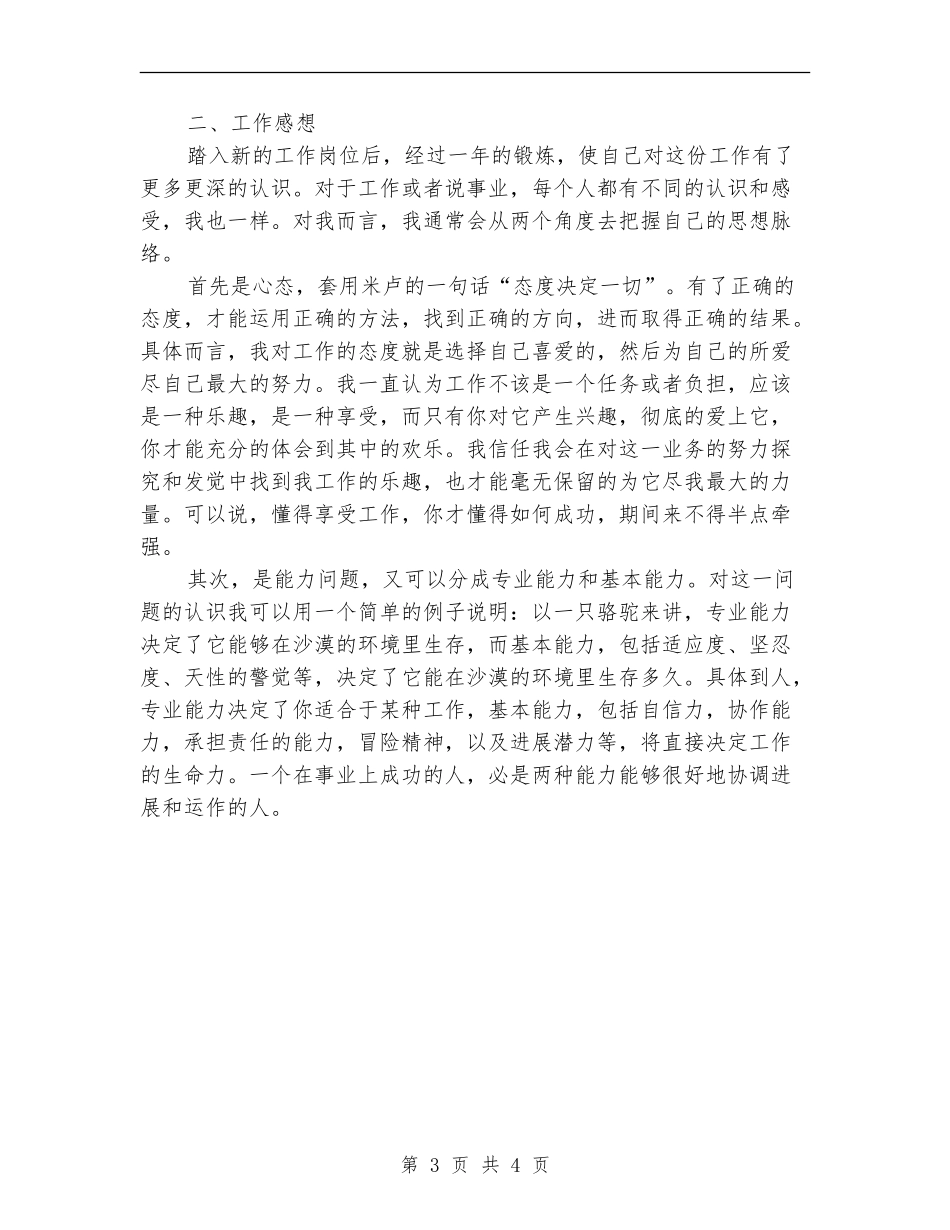 二、工作感想

踏入新的工作岗位后，经过一年的锻炼，使自己对这份工作有了更多更深的认识。对于工作或者说事业，每个人都有不同的认识和感受，我也一样。对我而言，我通常会从两个角度去把握自己的思想脉络。

首先是心态，套用米卢的一句话“态度决定一切”。有了正确的态度，才能运用正确的方法，找到正确的方向，进而取得正确的结果。具体而言，我对工作的态度就是选择自己喜爱的，然后为自己的所爱尽自己最大的努力。我一直认为工作不该是一个任务或者负担，应该是一种乐趣，是一种享受，而只有你对它产生兴趣，彻底的爱上它，你才能充分的体会到其中的欢乐。我信任我会在对这一业务的努力探究和发觉中找到我工作的乐趣，也才能毫无保留的为它尽我最大的力量。可以说，懂得享受工作，你才懂得如何成功，期间来不得半点牵强。

其次，是能力问题，又可以分成专业能力和基本能力。对这一问题的认识我可以用一个简单的例子说明：以一只骆驼来讲，专业能力决定了它能够在沙漠的环境里生存，而基本能力，包括适应度、坚忍度、天性的警觉等，决定了它能在沙漠的环境里生存多久。具体到人，专业能力决定了你适合于某种工作，基本能力，包括自信力，协作能力，承担责任的能力，冒险精神，以及进展潜力等，将直接决定工作的生命力。一个在事业上成功的人，必是两种能力能够很好地协调进展和运作的人。

第 3 页 共 4 页